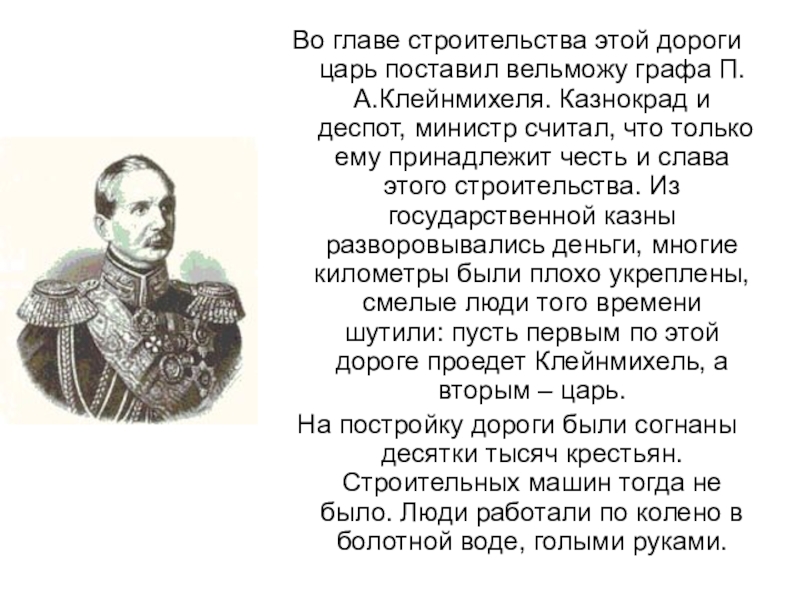 Во главе строительства этой дороги царь поставил вельможу графа П. А.Клейнмихеля. Казнокрад и деспот, министр считал, что только ему принадлежит честь и слава этого строительства. Из государственной казны разворовывались деньги, многие километры были плохо укреплены, смелые люди того времени шутили: пусть первым по этой дороге проедет Клейнмихель, а вторым – царь.

На постройку дороги были согнаны десятки тысяч крестьян. Строительных машин тогда не было. Люди работали по колено в болотной воде, голыми руками.